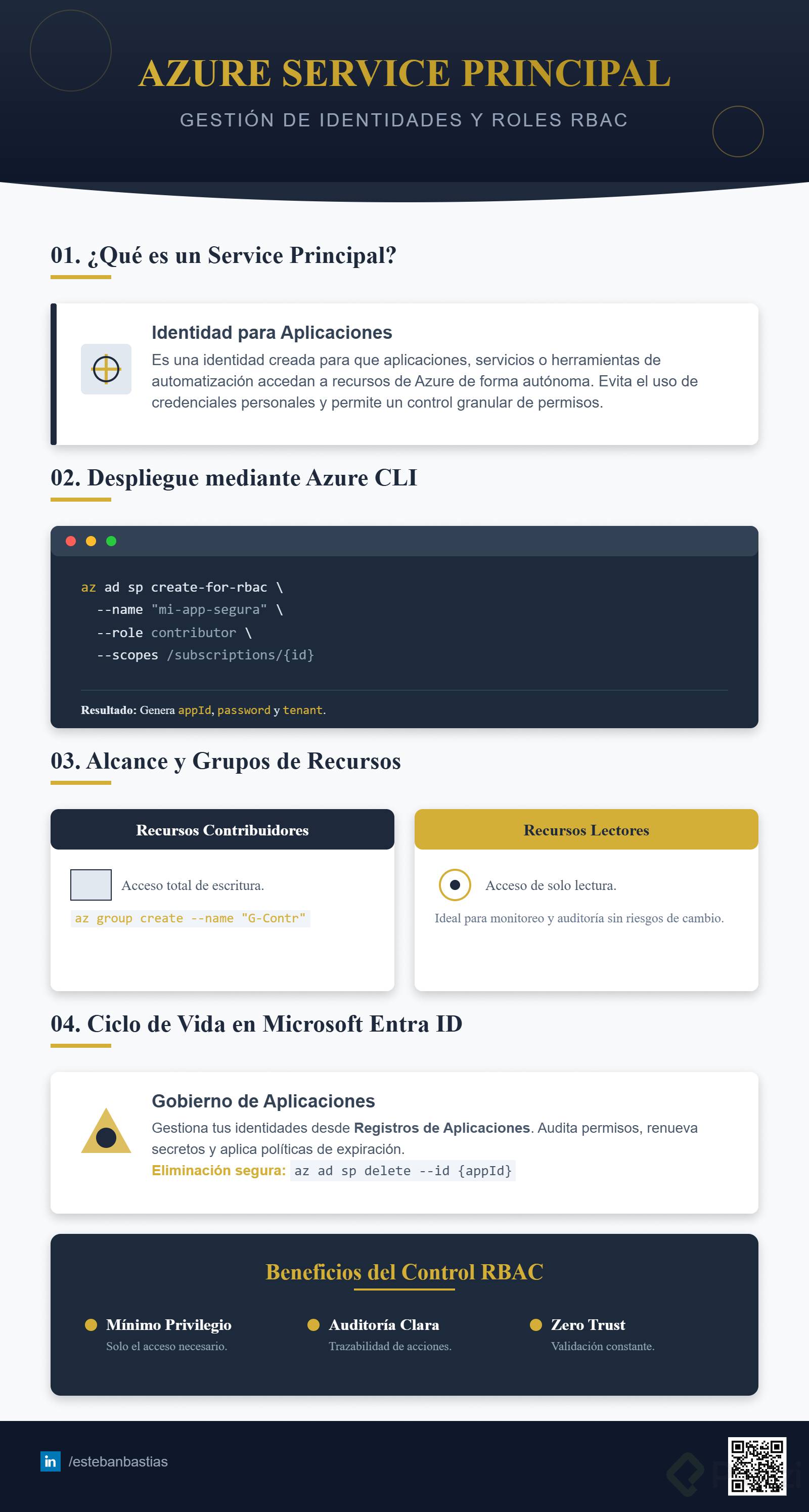 AZURE SERVICE PRINCIPAL

GESTIÓN DE IDENTIDADES Y ROLES RBAC

01. ¿Qué es un Service Principal?

Identidad para Aplicaciones
Es una identidad creada para que aplicaciones, servicios o herramientas de automatización accedan a recursos de Azure de forma autónoma. Evita el uso de credenciales personales y permite un control granular de permisos.

02. Despliegue mediante Azure CLI

az ad sp create-for-rbac \
  --name "mi-app-segura" \
  --role contributor \
  --scopes /subscriptions/{id}

Resultado: Genera appId, password y tenant.

03. Alcance y Grupos de Recursos

Recursos Contribuidores

Acceso total de escritura.

az group create --name "G-Contr"

Recursos Lectores

Acceso de solo lectura.

Ideal para monitoreo y auditoría sin riesgos de cambio.

04. Ciclo de Vida en Microsoft Entra ID

Gobierno de Aplicaciones
Gestiona tus identidades desde Registros de Aplicaciones. Audita permisos, renueva secretos y aplica políticas de expiración.
Eliminación segura: az ad sp delete --id {appId}

Beneficios del Control RBAC

Mínimo Privilegio
Solo el acceso necesario.

Auditoría Clara
Trazabilidad de acciones.

Zero Trust
Validación constante.

in /estebanbastias